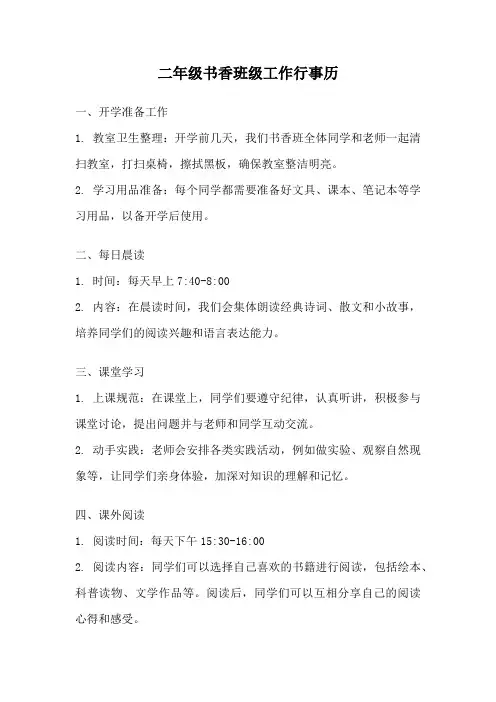 二年级书香班级工作行事历

一、开学准备工作

1. 教室卫生整理：开学前几天，我们书香班全体同学和老师一起清扫教室，打扫桌椅，擦拭黑板，确保教室整洁明亮。

2. 学习用品准备：每个同学都需要准备好文具、课本、笔记本等学习用品，以备开学后使用。

二、每日晨读

1. 时间：每天早上 7:40-8:00

2. 内容：在晨读时间，我们会集体朗读经典诗词、散文和小故事，培养同学们的阅读兴趣和语言表达能力。

三、课堂学习

1. 上课规范：在课堂上，同学们要遵守纪律，认真听讲，积极参与课堂讨论，提出问题并与老师和同学互动交流。

2. 动手实践：老师会安排各类实践活动，例如做实验、观察自然现象等，让同学们亲身体验，加深对知识的理解和记忆。

四、课外阅读

1. 阅读时间：每天下午 15:30-16:00

2. 阅读内容：同学们可以选择自己喜欢的书籍进行阅读，包括绘本、科普读物、文学作品等。阅读后，同学们可以互相分享自己的阅读心得和感受。